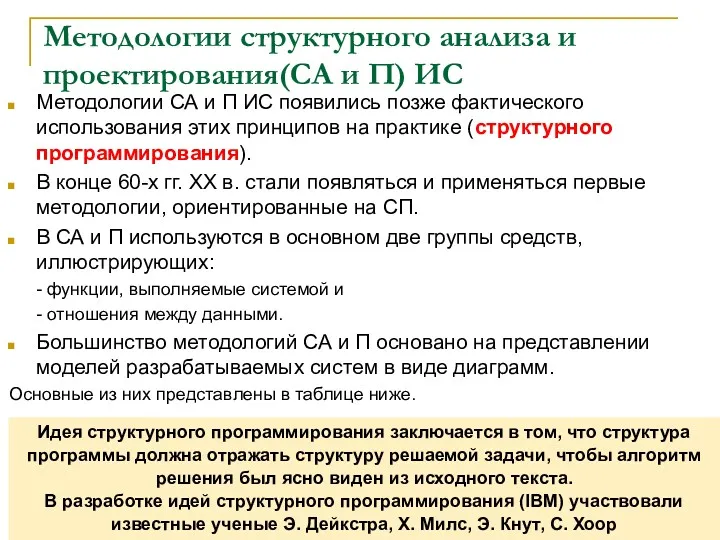 Методологии структурного анализа и проектирования(СА и П) ИС

Методологии СА и П ИС появились позже фактического использования этих принципов на практике (структурного программирования).

В конце 60-х гг. XX в. стали появляться и применяться первые методологии, ориентированные на СП.

В СА и П используются в основном две группы средств, иллюстрирующих:

- функции, выполняемые системой и

- отношения между данными.

Большинство методологий СА и П основано на представлении моделей разрабатываемых систем в виде диаграмм.

Основные из них представлены в таблице ниже.

Идея структурного программирования заключается в том, что структура программы должна отражать структуру решаемой задачи, чтобы алгоритм решения был ясно виден из исходного текста.
В разработке идей структурного программирования (IBM) участвовали известные ученые Э. Дейкстра, Х. Милс, Э. Кнут, С. Хоор